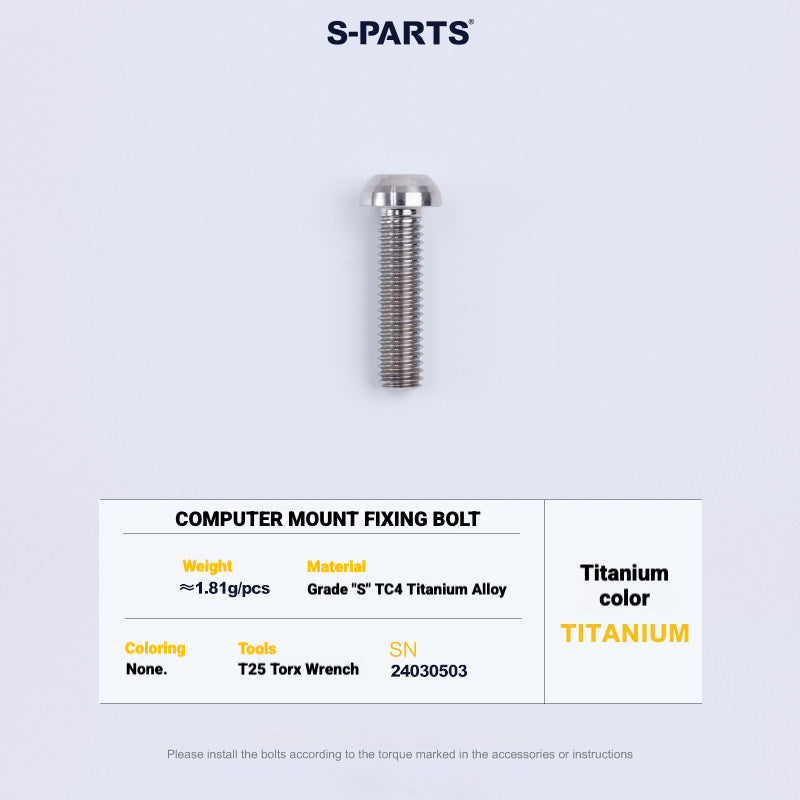 S-PARTS®

COMPUTER MOUNT FIXING BOLT

Weight
≈1.81g/pcs

Material
Grade "S" TC4 Titanium Alloy

Coloring
None.

Tools
T25 Torx Wrench

SN
24030503

Titanium color
TITANIUM

Please install the bolts according to the torque marked in the accessories or instructions